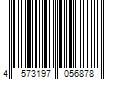 4 573197 056878